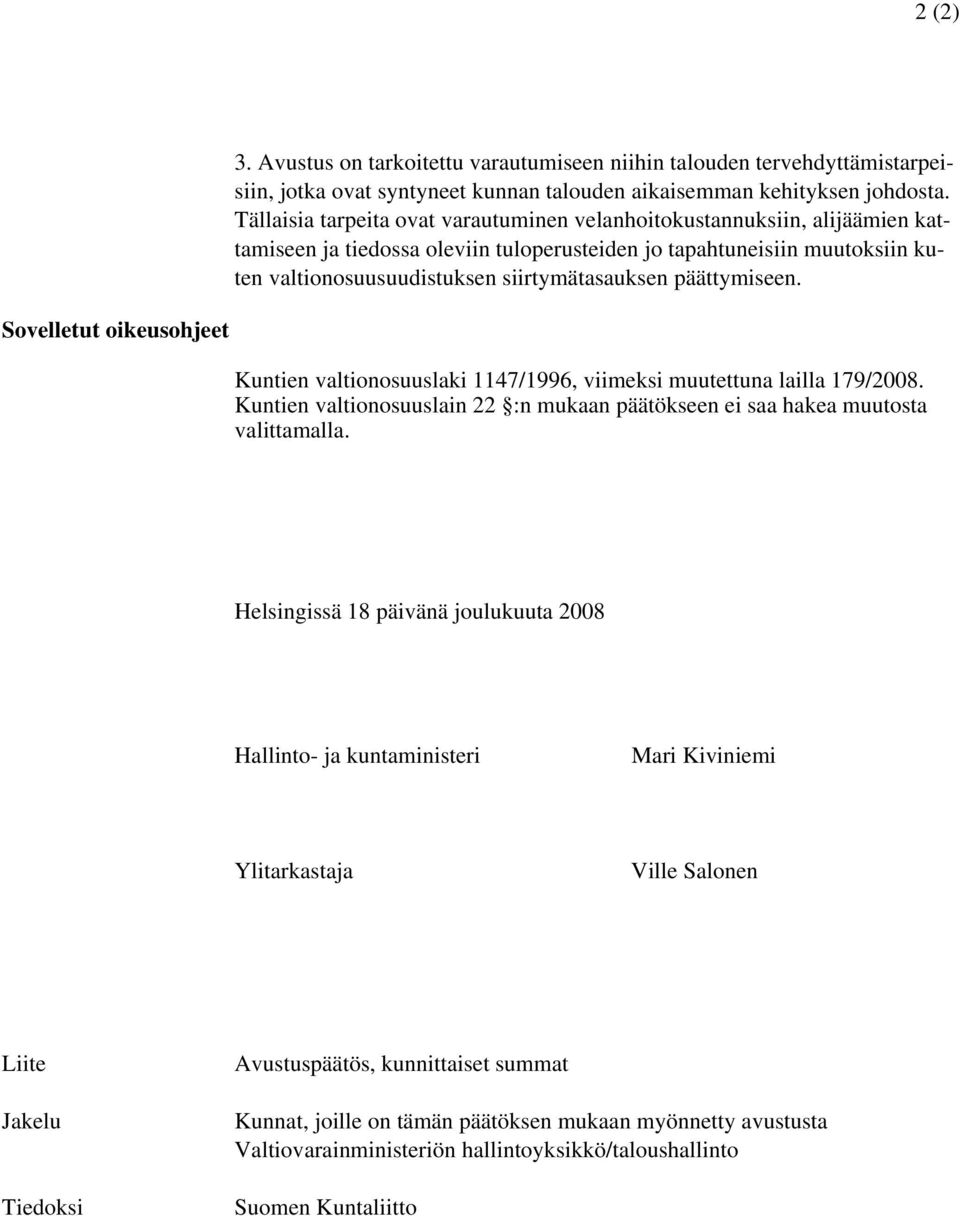 2 (2)

3. Avustus on tarkoitettu varautumiseen niihin talouden tervehdyttämistarpeisiin, jotka ovat syntyneet kunnan talouden aikaisemman kehityksen johdosta. Tällaisia tarpeita ovat varautuminen velanhoitokustannuksiin, alijäämien kattamiseen ja tiedossa oleviin tuloperusteiden jo tapahtuneisiin muutoksiin kuten valtionosuusuudistuksen siirtymätasauksen päättymiseen.

Sovelletut oikeusohjeet

Kuntien valtionosuuslaki 1147/1996, viimeksi muutettuna lailla 179/2008. Kuntien valtionosuuslain 22 §:n mukaan päätökseen ei saa hakea muutosta valittamalla.

Helsingissä 18 päivänä joulukuuta 2008

Hallinto- ja kuntaministeri Mari Kiviniemi

Ylitarkastaja Ville Salonen

Liite Avustuspäätös, kunnittaiset summat

Jakelu Kunnat, joille on tämän päätöksen mukaan myönnetty avustusta
Valtiovarainministeriön hallintoyksikkö/taloushallinto

Tiedoksi Suomen Kuntaliitto